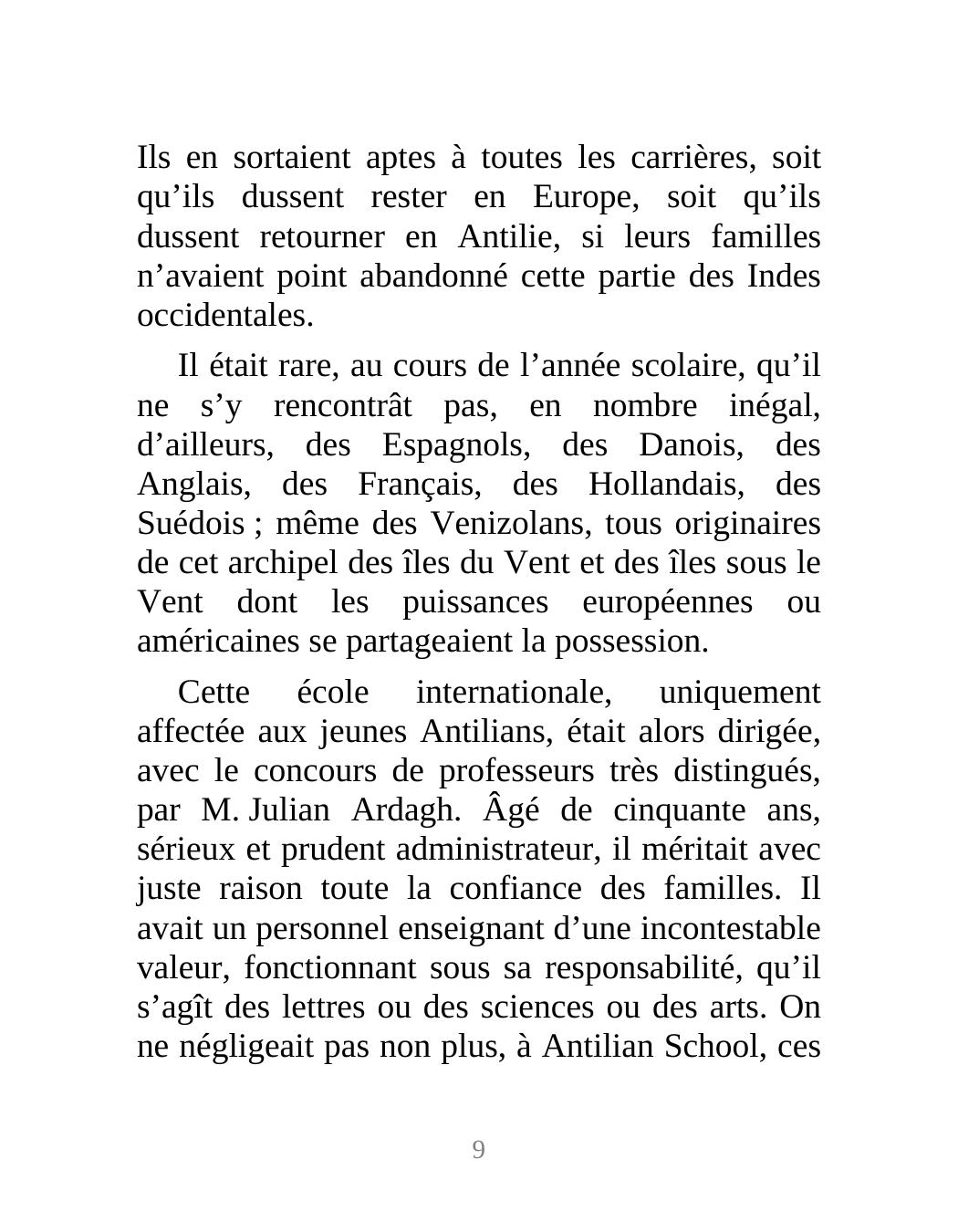 Ils en sortaient aptes à toutes les carrières, soit qu’ils dussent rester en Europe, soit qu’ils dussent retourner en Antilie, si leurs familles n’avaient point abandonné cette partie des Indes occidentales.

Il était rare, au cours de l’année scolaire, qu’il ne s’y rencontrât pas, en nombre inégal, d’ailleurs, des Espagnols, des Danois, des Anglais, des Français, des Hollandais, des Suédois ; même des Venizolans, tous originaires de cet archipel des îles du Vent et des îles sous le Vent dont les puissances européennes ou américaines se partageaient la possession.

Cette école internationale, uniquement affectée aux jeunes Antilians, était alors dirigée, avec le concours de professeurs très distingués, par M. Julian Ardagh. Âgé de cinquante ans, sérieux et prudent administrateur, il méritait avec juste raison toute la confiance des familles. Il avait un personnel enseignant d’une incontestable valeur, fonctionnant sous sa responsabilité, qu’il s’agît des lettres ou des sciences ou des arts. On ne négligeait pas non plus, à Antilian School, ces

9